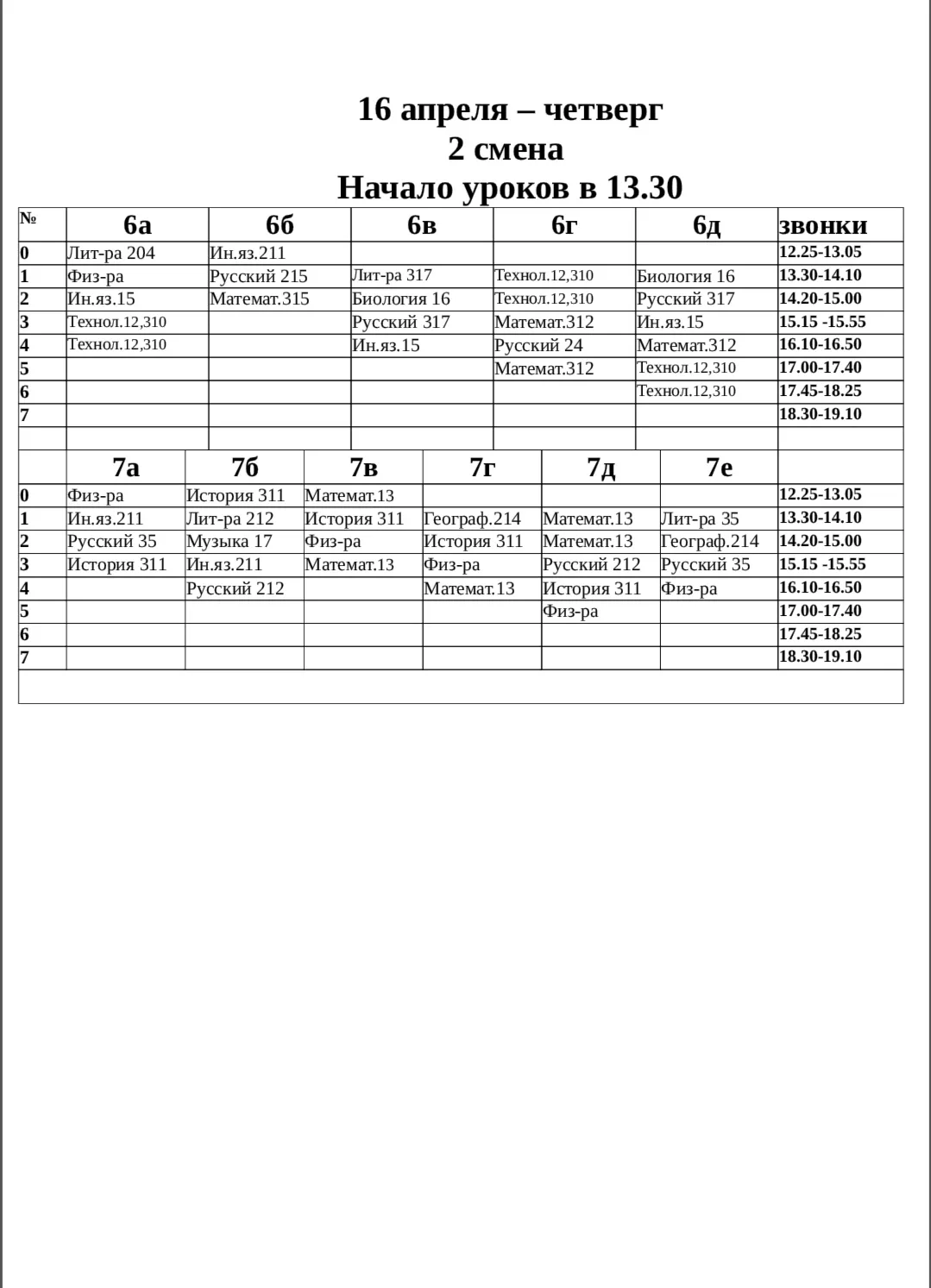 16 апреля – четверг
2 смена
Начало уроков в 13.30

| № | 6а | 6б | 6в | 6г | 6д | звонки |
|---|---|---|---|---|---|---|
| 0 | Лит-ра 204 | Ин.яз.211 | | | | 12.25-13.05 |
| 1 | Физ-ра | Русский 215 | Лит-ра 317 | Технол.12,310 | Биология 16 | 13.30-14.10 |
| 2 | Ин.яз.15 | Математ.315 | Биология 16 | Технол.12,310 | Русский 317 | 14.20-15.00 |
| 3 | Технол.12,310 | | Русский 317 | Математ.312 | Ин.яз.15 | 15.15 -15.55 |
| 4 | Технол.12,310 | | Ин.яз.15 | Русский 24 | Математ.312 | 16.10-16.50 |
| 5 | | | | Математ.312 | Технол.12,310 | 17.00-17.40 |
| 6 | | | | | Технол.12,310 | 17.45-18.25 |
| 7 | | | | | | 18.30-19.10 |

| | 7а | 7б | 7в | 7г | 7д | 7е | |
|---|---|---|---|---|---|---|---|
| 0 | Физ-ра | История 311 | Математ.13 | | | | 12.25-13.05 |
| 1 | Ин.яз.211 | Лит-ра 212 | История 311 | Географ.214 | Математ.13 | Лит-ра 35 | 13.30-14.10 |
| 2 | Русский 35 | Музыка 17 | Физ-ра | История 311 | Математ.13 | Географ.214 | 14.20-15.00 |
| 3 | История 311 | Ин.яз.211 | Математ.13 | Физ-ра | Русский 212 | Русский 35 | 15.15 -15.55 |
| 4 | | Русский 212 | | Математ.13 | История 311 | Физ-ра | 16.10-16.50 |
| 5 | | | | | Физ-ра | | 17.00-17.40 |
| 6 | | | | | | | 17.45-18.25 |
| 7 | | | | | | | 18.30-19.10 |